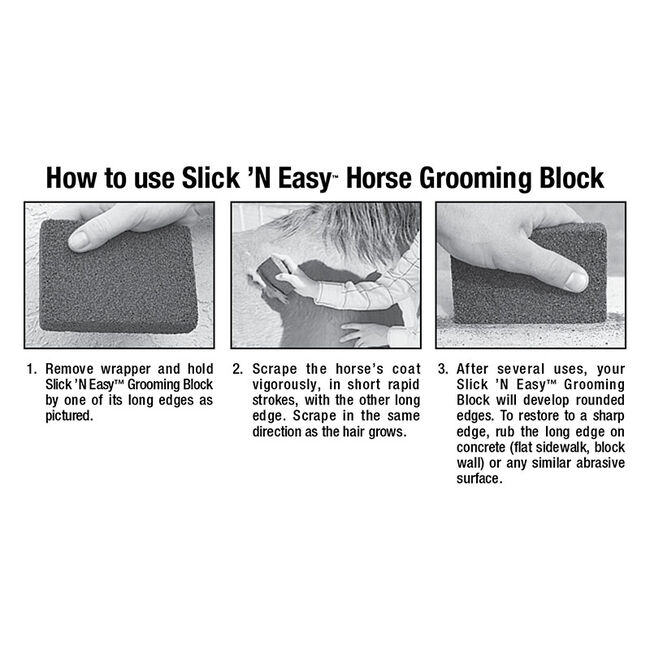 How to use Slick 'N Easy™ Horse Grooming Block

1. Remove wrapper and hold Slick 'N Easy™ Grooming Block by one of its long edges as pictured.

2. Scrape the horse's coat vigorously, in short rapid strokes, with the other long edge. Scrape in the same direction as the hair grows.

3. After several uses, your Slick 'N Easy™ Grooming Block will develop rounded edges. To restore to a sharp edge, rub the long edge on concrete (flat sidewalk, block wall) or any similar abrasive surface.